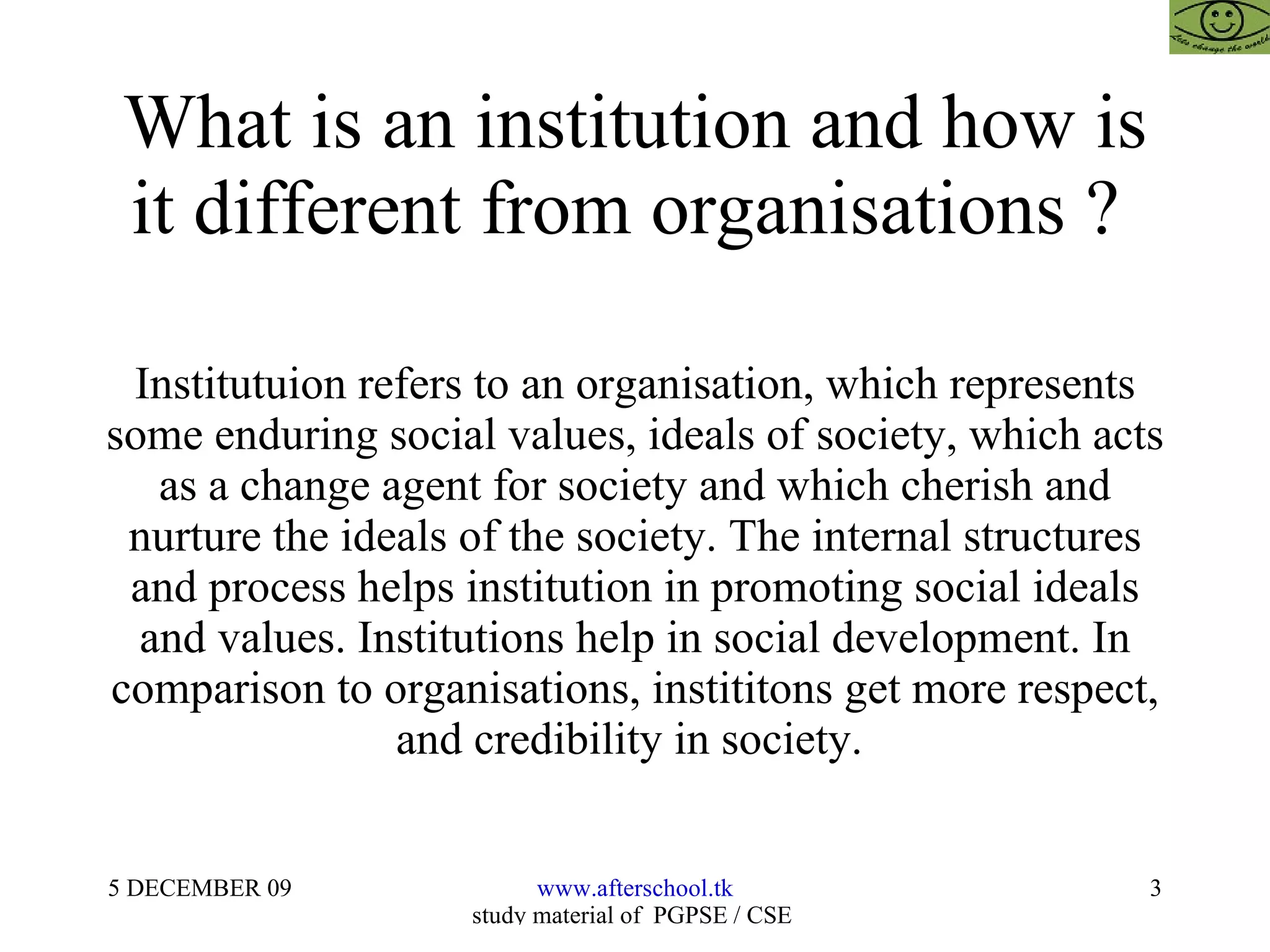 Lets change the world

What is an institution and how is it different from organisations ?

Institutuion refers to an organisation, which represents some enduring social values, ideals of society, which acts as a change agent for society and which cherish and nurture the ideals of the society. The internal structures and process helps institution in promoting social ideals and values. Institutions help in social development. In comparison to organisations, instititons get more respect, and credibility in society.

5 DECEMBER 09

www.afterschool.tk
study material of PGPSE / CSE

3